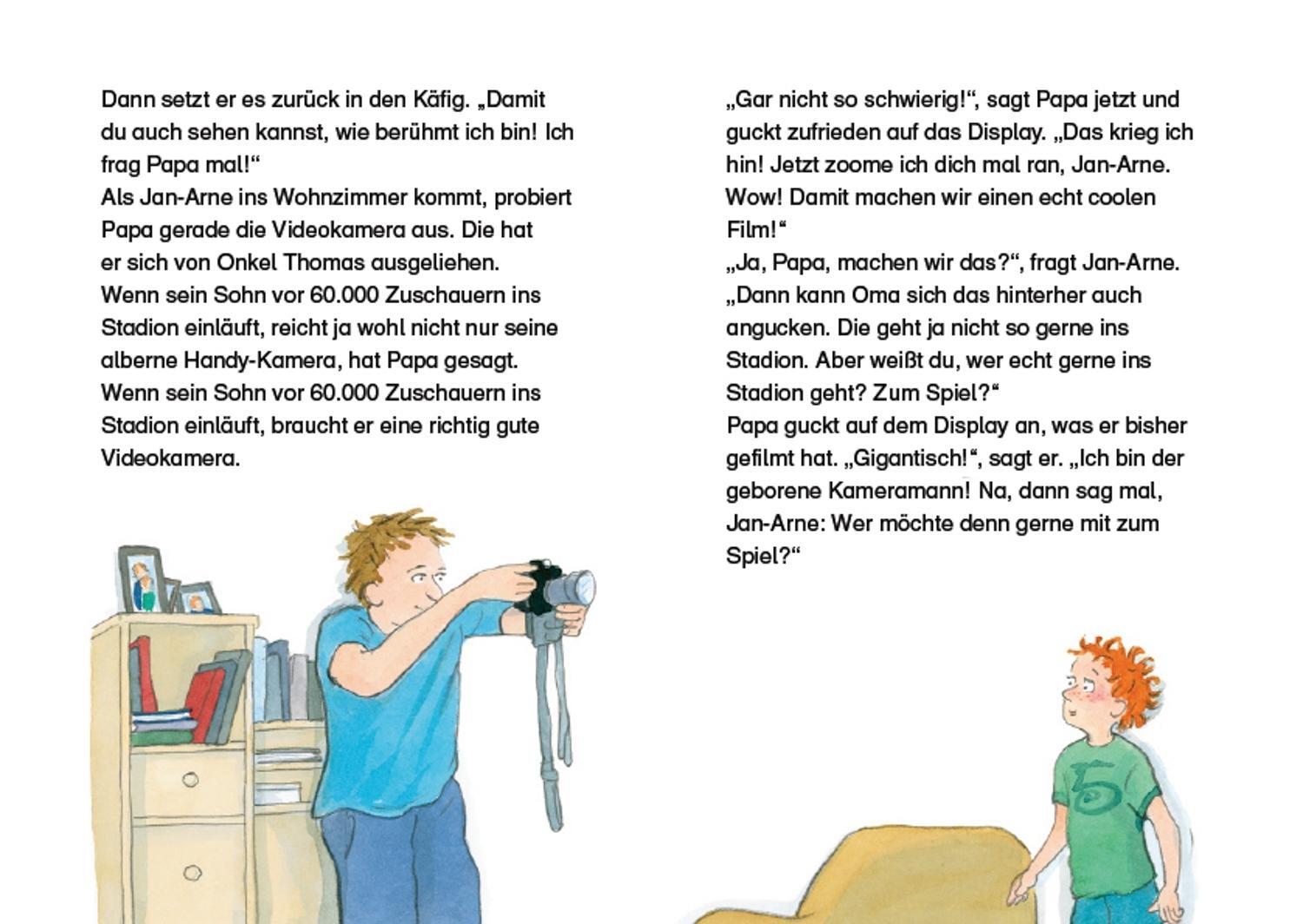 Dann setzt er es zurück in den Käfig. „Damit du auch sehen kannst, wie berühmt ich bin! Ich frag Papa mal!“
Als Jan-Arne ins Wohnzimmer kommt, probiert Papa gerade die Videokamera aus. Die hat er sich von Onkel Thomas ausgeliehen.
Wenn sein Sohn vor 60.000 Zuschauern ins Stadion einläuft, reicht ja wohl nicht nur seine alberne Handy-Kamera, hat Papa gesagt.
Wenn sein Sohn vor 60.000 Zuschauern ins Stadion einläuft, braucht er eine richtig gute Videokamera.

„Gar nicht so schwierig!“, sagt Papa jetzt und guckt zufrieden auf das Display. „Das krieg ich hin! Jetzt zoome ich dich mal ran, Jan-Arne. Wow! Damit machen wir einen echt coolen Film!“
„Ja, Papa, machen wir das?“, fragt Jan-Arne. „Dann kann Oma sich das hinterher auch angucken. Die geht ja nicht so gerne ins Stadion. Aber weißt du, wer echt gerne ins Stadion geht? Zum Spiel?“
Papa guckt auf dem Display an, was er bisher gefilmt hat. „Gigantisch!“, sagt er. „Ich bin der geborene Kameramann! Na, dann sag mal, Jan-Arne: Wer möchte denn gerne mit zum Spiel?“